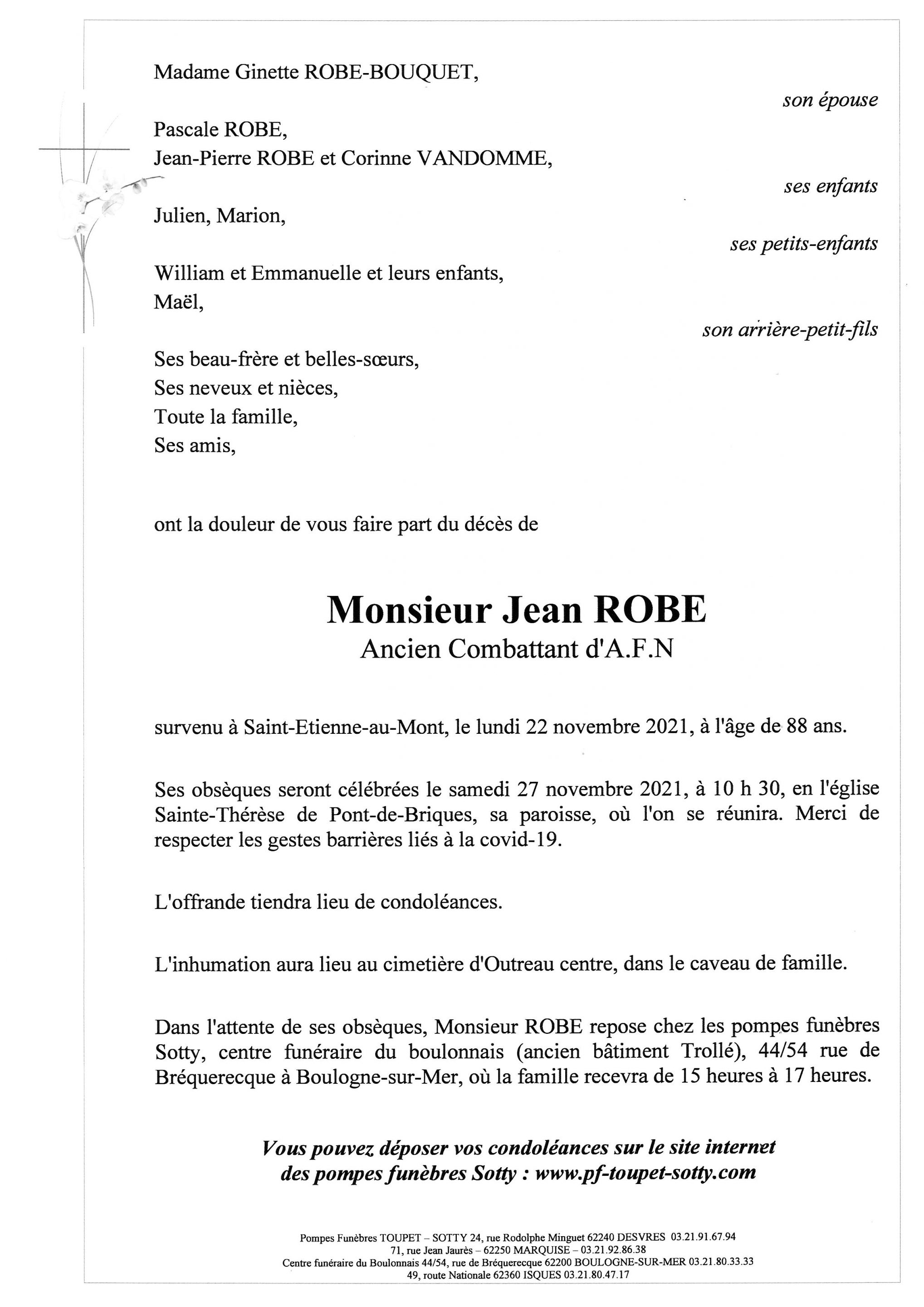 Madame Ginette ROBE-BOUQUET,

son épouse

Pascale ROBE,
Jean-Pierre ROBE et Corinne VANDOMME,

ses enfants

Julien, Marion,

ses petits-enfants

William et Emmanuelle et leurs enfants,
Maël,

son arrière-petit-fils

Ses beau-frère et belles-sœurs,
Ses neveux et nièces,
Toute la famille,
Ses amis,

ont la douleur de vous faire part du décès de

Monsieur Jean ROBE
Ancien Combattant d'A.F.N

survenu à Saint-Etienne-au-Mont, le lundi 22 novembre 2021, à l'âge de 88 ans.

Ses obsèques seront célébrées le samedi 27 novembre 2021, à 10 h 30, en l'église Sainte-Thérèse de Pont-de-Briques, sa paroisse, où l'on se réunira. Merci de respecter les gestes barrières liés à la covid-19.

L'offrande tiendra lieu de condoléances.

L'inhumation aura lieu au cimetière d'Outreau centre, dans le caveau de famille.

Dans l'attente de ses obsèques, Monsieur ROBE repose chez les pompes funèbres Sotty, centre funéraire du boulonnais (ancien bâtiment Trollé), 44/54 rue de Bréquerecque à Boulogne-sur-Mer, où la famille recevra de 15 heures à 17 heures.

Vous pouvez déposer vos condoléances sur le site internet des pompes funèbres Sotty : www.pf-toupet-sotty.com

Pompes Funèbres TOUPET – SOTTY 24, rue Rodolphe Minguet 62240 DESVRES 03.21.91.67.94
71, rue Jean Jaurès – 62250 MARQUISE – 03.21.92.86.38
Centre funéraire du Boulonnais 44/54, rue de Bréquerecque 62200 BOULOGNE-SUR-MER 03.21.80.33.33
49, route Nationale 62360 ISQUES 03.21.80.47.17